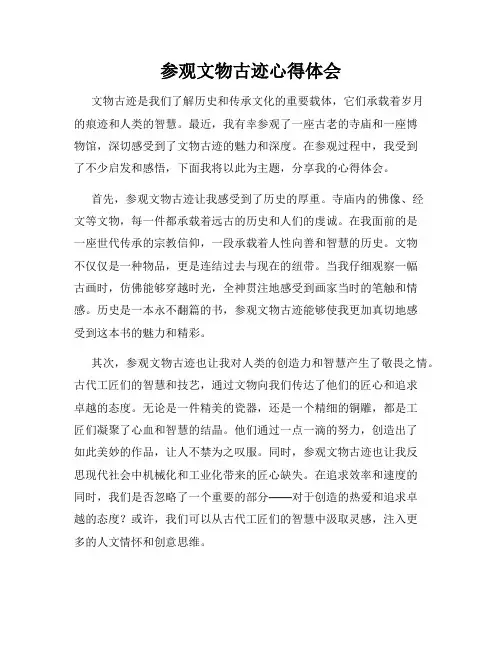 参观文物古迹心得体会

文物古迹是我们了解历史和传承文化的重要载体，它们承载着岁月的痕迹和人类的智慧。最近，我有幸参观了一座古老的寺庙和一座博物馆，深切感受到了文物古迹的魅力和深度。在参观过程中，我受到了不少启发和感悟，下面我将以此为主题，分享我的心得体会。

首先，参观文物古迹让我感受到了历史的厚重。寺庙内的佛像、经文等文物，每一件都承载着远古的历史和人们的虔诚。在我面前的是一座世代传承的宗教信仰，一段承载着人性向善和智慧的历史。文物不仅仅是一种物品，更是连结过去与现在的纽带。当我仔细观察一幅古画时，仿佛能够穿越时光，全神贯注地感受到画家当时的笔触和情感。历史是一本永不翻篇的书，参观文物古迹能够使我更加真切地感受到这本书的魅力和精彩。

其次，参观文物古迹也让我对人类的创造力和智慧产生了敬畏之情。古代工匠们的智慧和技艺，通过文物向我们传达了他们的匠心和追求卓越的态度。无论是一件精美的瓷器，还是一个精细的铜雕，都是工匠们凝聚了心血和智慧的结晶。他们通过一点一滴的努力，创造出了如此美妙的作品，让人不禁为之叹服。同时，参观文物古迹也让我反思现代社会中机械化和工业化带来的匠心缺失。在追求效率和速度的同时，我们是否忽略了一个重要的部分——对于创造的热爱和追求卓越的态度？或许，我们可以从古代工匠们的智慧中汲取灵感，注入更多的人文情怀和创意思维。